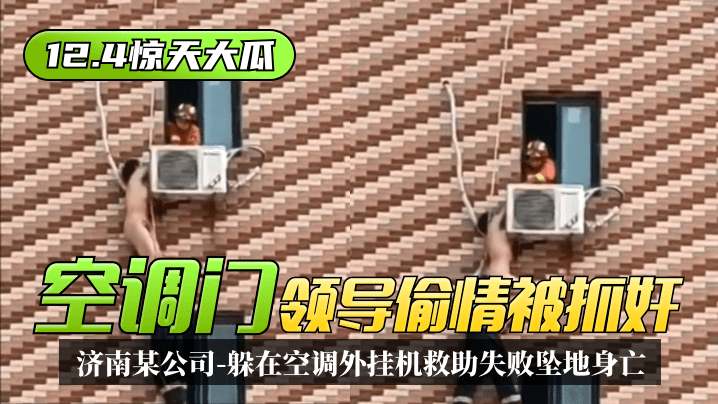 12.4惊天大瓜

空调门 领导偷情被抓奸

济南某公司-躲在空调外挂机救助失败坠地身亡